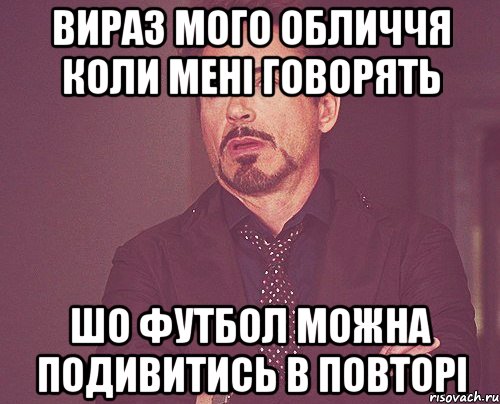 ВИРАЗ МОГО ОБЛИЧЧЯ КОЛИ МЕНІ ГОВОРЯТЬ

ШО ФУТБОЛ МОЖНА ПОДИВИТИСЬ В ПОВТОРІ

risovach.ru